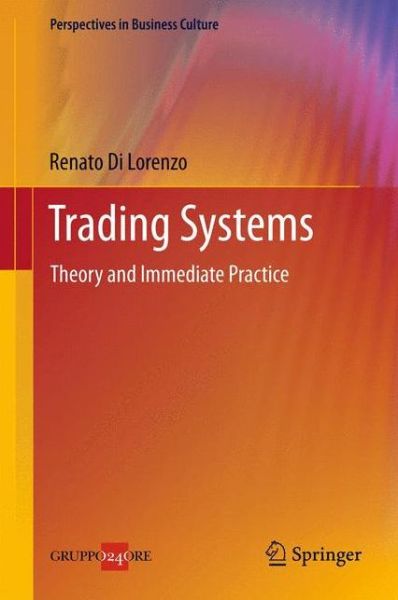 Perspectives in Business Culture

Renato Di Lorenzo

Trading Systems

Theory and Immediate Practice

GRUPPO24ORE

Springer